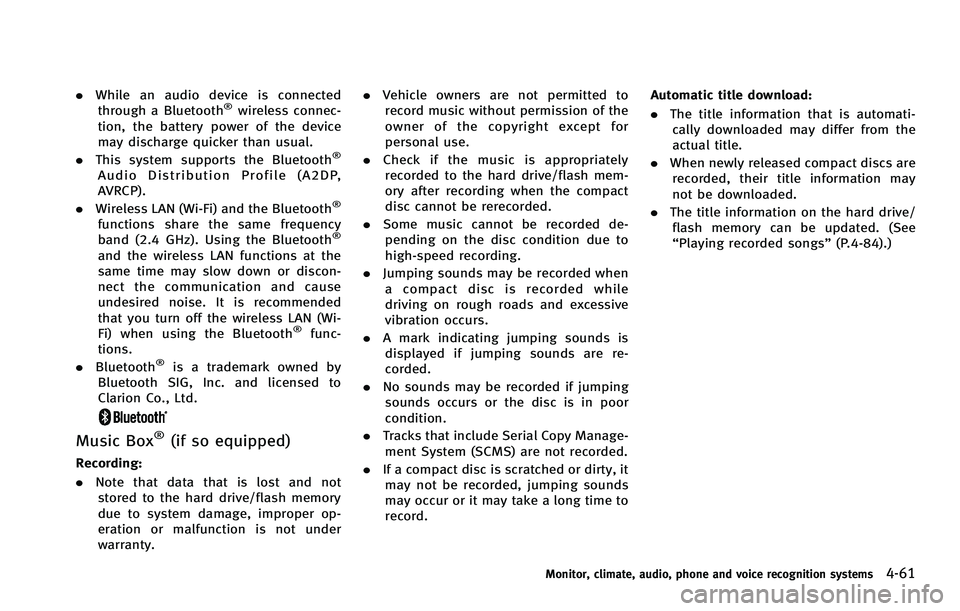 . While an audio device is connected through a Bluetooth® wireless connection, the battery power of the device may discharge quicker than usual.

. This system supports the Bluetooth® Audio Distribution Profile (A2DP, AVRCP).

. Wireless LAN (Wi-Fi) and the Bluetooth® functions share the same frequency band (2.4 GHz). Using the Bluetooth® and the wireless LAN functions at the same time may slow down or disconnect the communication and cause undesired noise. It is recommended that you turn off the wireless LAN (Wi-Fi) when using the Bluetooth® functions.

. Bluetooth® is a trademark owned by Bluetooth SIG, Inc. and licensed to Clarion Co., Ltd.

Bluetooth®

Music Box® (if so equipped)

Recording:

. Note that data that is lost and not stored to the hard drive/flash memory due to system damage, improper operation or malfunction is not under warranty.

. Vehicle owners are not permitted to record music without permission of the owner of the copyright except for personal use.

. Check if the music is appropriately recorded to the hard drive/flash memory after recording when the compact disc cannot be rerecorded.

. Some music cannot be recorded depending on the disc condition due to high-speed recording.

. Jumping sounds may be recorded when a compact disc is recorded while driving on rough roads and excessive vibration occurs.

. A mark indicating jumping sounds is displayed if jumping sounds are recorded.

. No sounds may be recorded if jumping sounds occurs or the disc is in poor condition.

. Tracks that include Serial Copy Management System (SCMS) are not recorded.

. If a compact disc is scratched or dirty, it may not be recorded, jumping sounds may occur or it may take a long time to record.

Automatic title download:

. The title information that is automatically downloaded may differ from the actual title.

. When newly released compact discs are recorded, their title information may not be downloaded.

. The title information on the hard drive/flash memory can be updated. (See “Playing recorded songs” (P.4-84).)

Monitor, climate, audio, phone and voice recognition systems 4-61

carmanualsonline.info